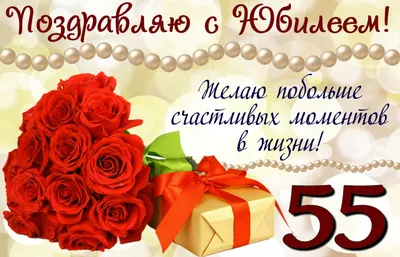 Поздравляю с Юбилеем!

Желаю побольше счастливых моментов в жизни!

55